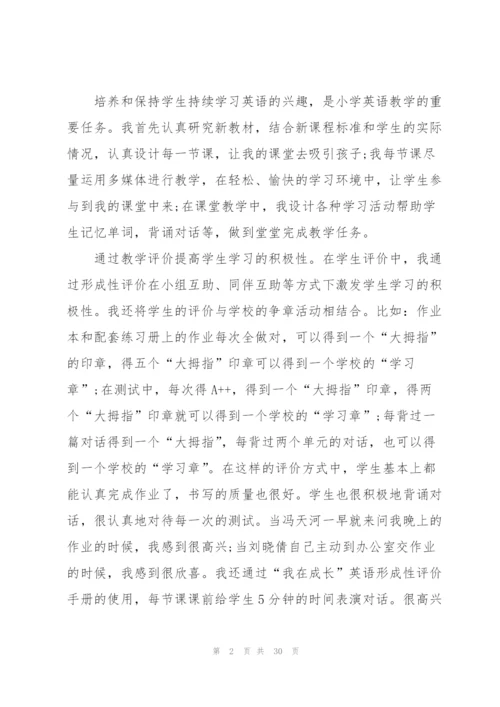 培养和保持学生持续学习英语的兴趣，是小学英语教学的重要任务。我首先认真研究新教材，结合新课程标准和学生的实际情况，认真设计每一节课，让我的课堂去吸引孩子;我每节课尽量运用多媒体进行教学，在轻松、愉快的学习环境中，让学生参与到我的课堂中来;在课堂教学中，我设计各种学习活动帮助学生记忆单词，背诵对话等，做到堂堂完成教学任务。

通过教学评价提高学生学习的积极性。在学生评价中，我通过形成性评价在小组互助、同伴互助等方式下激发学生学习的积极性。我还将学生的评价与学校的争章活动相结合。比如：作业本和配套练习册上的作业每次全做对，可以得到一个“大拇指”的印章，得五个“大拇指”印章可以得到一个学校的“学习章”;在测试中，每次得 A++，得到一个“大拇指”印章，得两个“大拇指”印章就可以得到一个学校的“学习章”;每背过一篇对话得到一个“大拇指”，每背过两个单元的对话，也可以得到一个学校的“学习章”。在这样的评价方式中，学生基本上都能认真完成作业了，书写的质量也很好。学生也很积极地背诵对话，很认真地对待每一次的测试。当冯天河一早就来问我晚上的作业的时候，我感到很高兴;当刘晓倩自己主动到办公室交作业的时候，我感到很欣喜。我还通过“我在成长”英语形成性评价手册的使用，每节课课前给学生 5 分钟的时间表演对话。很高兴

第 2 页 共 30 页